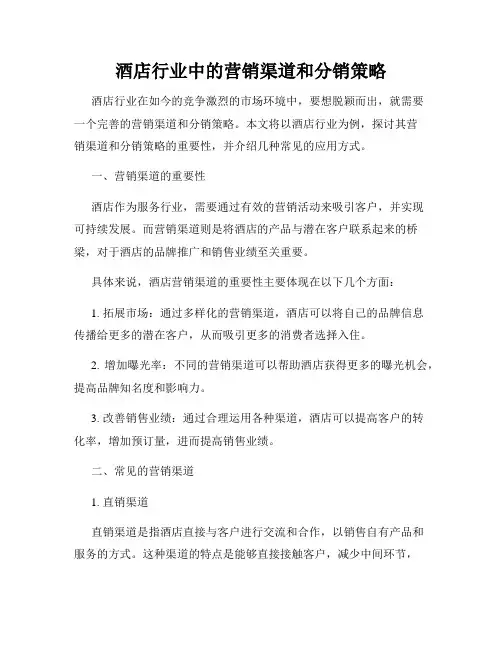 酒店行业中的营销渠道和分销策略

酒店行业在如今的竞争激烈的市场环境中，要想脱颖而出，就需要一个完善的营销渠道和分销策略。本文将以酒店行业为例，探讨其营销渠道和分销策略的重要性，并介绍几种常见的应用方式。

一、营销渠道的重要性

酒店作为服务行业，需要通过有效的营销活动来吸引客户，并实现可持续发展。而营销渠道则是将酒店的产品与潜在客户联系起来的桥梁，对于酒店的品牌推广和销售业绩至关重要。

具体来说，酒店营销渠道的重要性主要体现在以下几个方面：

1. 拓展市场：通过多样化的营销渠道，酒店可以将自己的品牌信息传播给更多的潜在客户，从而吸引更多的消费者选择入住。

2. 增加曝光率：不同的营销渠道可以帮助酒店获得更多的曝光机会，提高品牌知名度和影响力。

3. 改善销售业绩：通过合理运用各种渠道，酒店可以提高客户的转化率，增加预订量，进而提高销售业绩。

二、常见的营销渠道

1. 直销渠道

直销渠道是指酒店直接与客户进行交流和合作，以销售自有产品和服务的方式。这种渠道的特点是能够直接接触客户，减少中间环节，